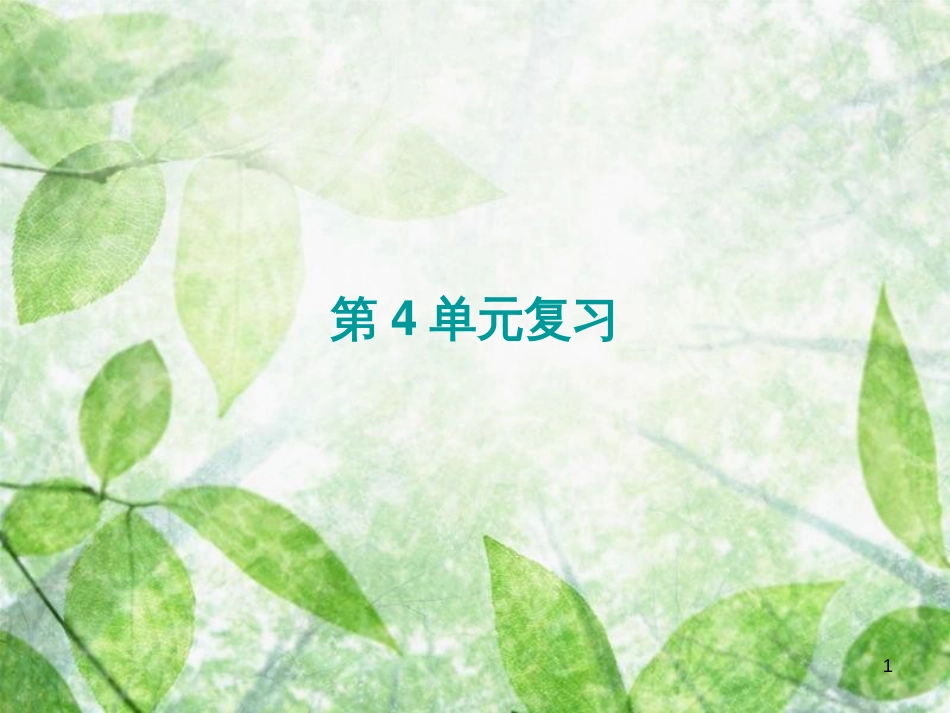 第 4 单元复习

1